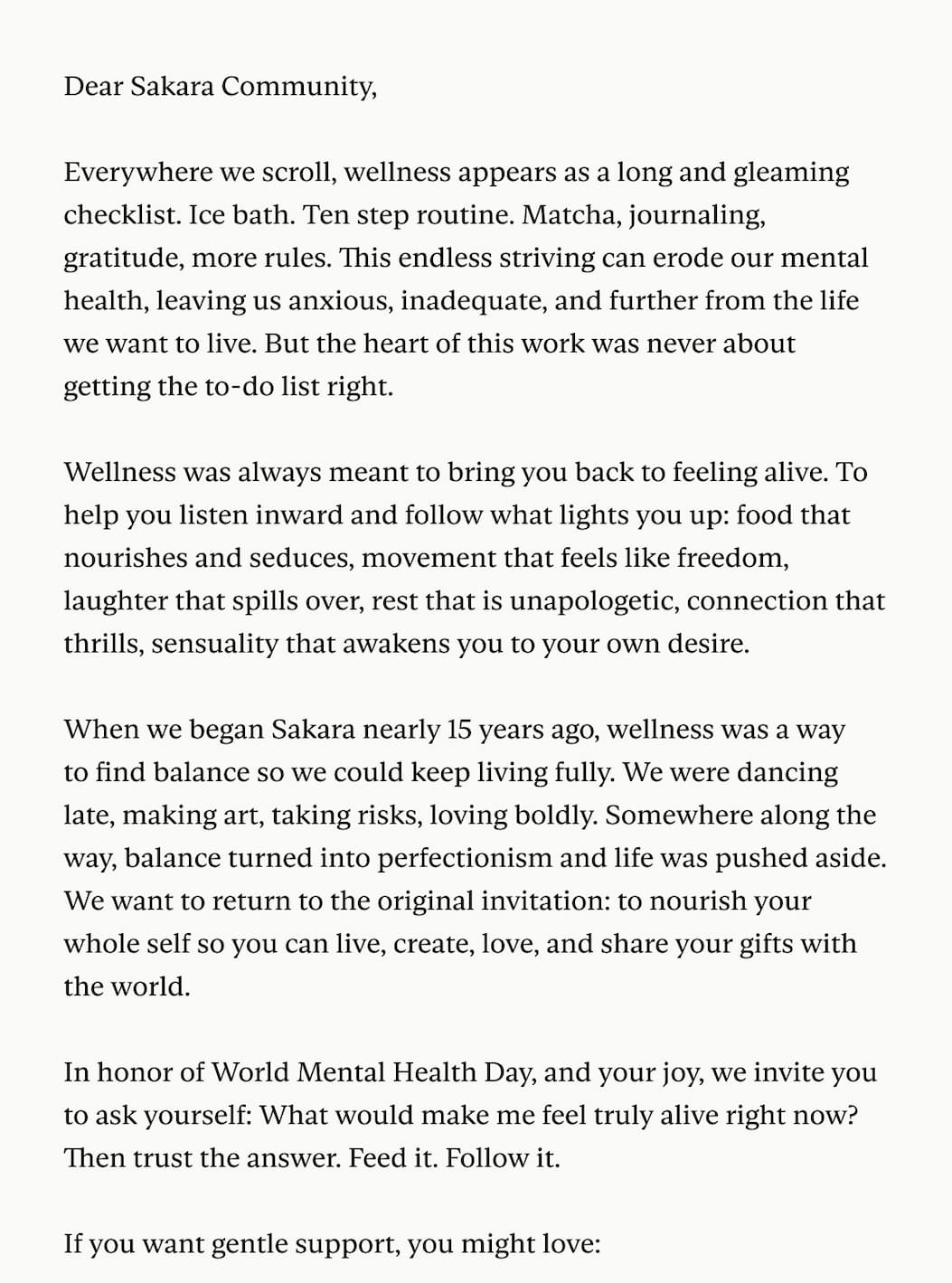 Dear Sakara Community,

Everywhere we scroll, wellness appears as a long and gleaming checklist. Ice bath. Ten step routine. Matcha, journaling, gratitude, more rules. This endless striving can erode our mental health, leaving us anxious, inadequate, and further from the life we want to live. But the heart of this work was never about getting the to-do list right.

Wellness was always meant to bring you back to feeling alive. To help you listen inward and follow what lights you up: food that nourishes and seduces, movement that feels like freedom, laughter that spills over, rest that is unapologetic, connection that thrills, sensuality that awakens you to your own desire.

When we began Sakara nearly 15 years ago, wellness was a way to find balance so we could keep living fully. We were dancing late, making art, taking risks, loving boldly. Somewhere along the way, balance turned into perfectionism and life was pushed aside. We want to return to the original invitation: to nourish your whole self so you can live, create, love, and share your gifts with the world.

In honor of World Mental Health Day, and your joy, we invite you to ask yourself: What would make me feel truly alive right now? Then trust the answer. Feed it. Follow it.

If you want gentle support, you might love: